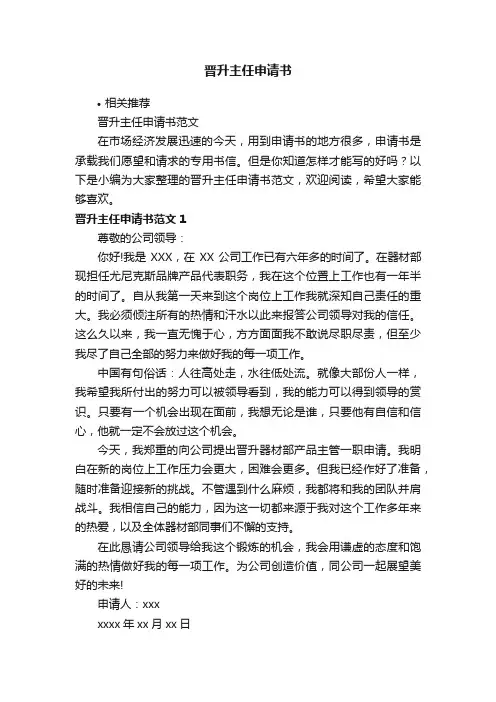 晋升主任申请书

• 相关推荐

晋升主任申请书范文

在市场经济发展迅速的今天，用到申请书的地方很多，申请书是承载我们愿望和请求的专用书信。但是你知道怎样才能写的好吗？以下是小编为大家整理的晋升主任申请书范文，欢迎阅读，希望大家能够喜欢。

晋升主任申请书范文 1

尊敬的公司领导：

你好!我是 XXX，在 XX 公司工作已有六年多的时间了。在器材部现担任尤尼克斯品牌产品代表职务，我在这个位置上工作也有一年半的时间了。自从我第一天来到这个岗位上工作我就深知自己责任的重大。我必须倾注所有的热情和汗水以此来报答公司领导对我的信任。这么久以来，我一直无愧于心，方方面面我不敢说尽职尽责，但至少我尽了自己全部的努力来做好我的每一项工作。

中国有句俗话：人往高处走，水往低处流。就像大部份人一样，我希望我所付出的努力可以被领导看到，我的能力可以得到领导的赏识。只要有一个机会出现在面前，我想无论是谁，只要他有自信和信心，他就一定不会放过这个机会。

今天，我郑重的向公司提出晋升器材部产品主管一职申请。我明白在新的岗位上工作压力会更大，困难会更多。但我已经作好了准备，随时准备迎接新的挑战。不管遇到什么麻烦，我都将和我的团队并肩战斗。我相信自己的能力，因为这一切都来源于我对这个工作多年来的热爱，以及全体器材部同事们不懈的支持。

在此恳请公司领导给我这个锻炼的机会，我会用谦虚的态度和饱满的热情做好我的每一项工作。为公司创造价值，同公司一起展望美好的未来!

申请人：xxx

xxxx 年 xx 月 xx 日